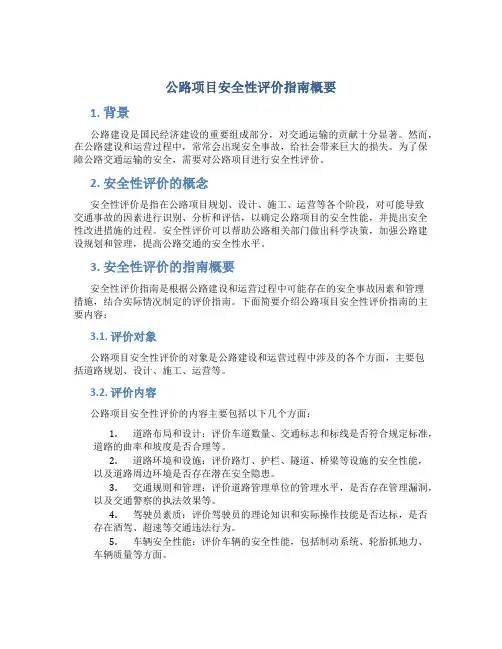 公路项目安全性评价指南概要

1. 背景

公路建设是国民经济建设的重要组成部分，对交通运输的贡献十分显著。然而，在公路建设和运营过程中，常常会出现安全事故，给社会带来巨大的损失。为了保障公路交通运输的安全，需要对公路项目进行安全性评价。

2. 安全性评价的概念

安全性评价是指在公路项目规划、设计、施工、运营等各个阶段，对可能导致交通事故的因素进行识别、分析和评估，以确定公路项目的安全性能，并提出安全性改进措施的过程。安全性评价可以帮助公路相关部门做出科学决策，加强公路建设规划和管理，提高公路交通的安全性水平。

3. 安全性评价的指南概要

安全性评价指南是根据公路建设和运营过程中可能存在的安全事故因素和管理措施，结合实际情况制定的评价指南。下面简要介绍公路项目安全性评价指南的主要内容：

3.1. 评价对象

公路项目安全性评价的对象是公路建设和运营过程中涉及的各个方面，主要包括道路规划、设计、施工、运营等。

3.2. 评价内容

公路项目安全性评价的内容主要包括以下几个方面：

1. 道路布局和设计：评价车道数量、交通标志和标线是否符合规定标准，道路的曲率和坡度是否合理等。
2. 道路环境和设施：评价路灯、护栏、隧道、桥梁等设施的安全性能，以及道路周边环境是否存在潜在安全隐患。
3. 交通规则和管理：评价道路管理单位的管理水平，是否存在管理漏洞，以及交通警察的执法效果等。
4. 驾驶员素质：评价驾驶员的理论知识和实际操作技能是否达标，是否存在酒驾、超速等交通违法行为。
5. 车辆安全性能：评价车辆的安全性能，包括制动系统、轮胎抓地力、车辆质量等方面。